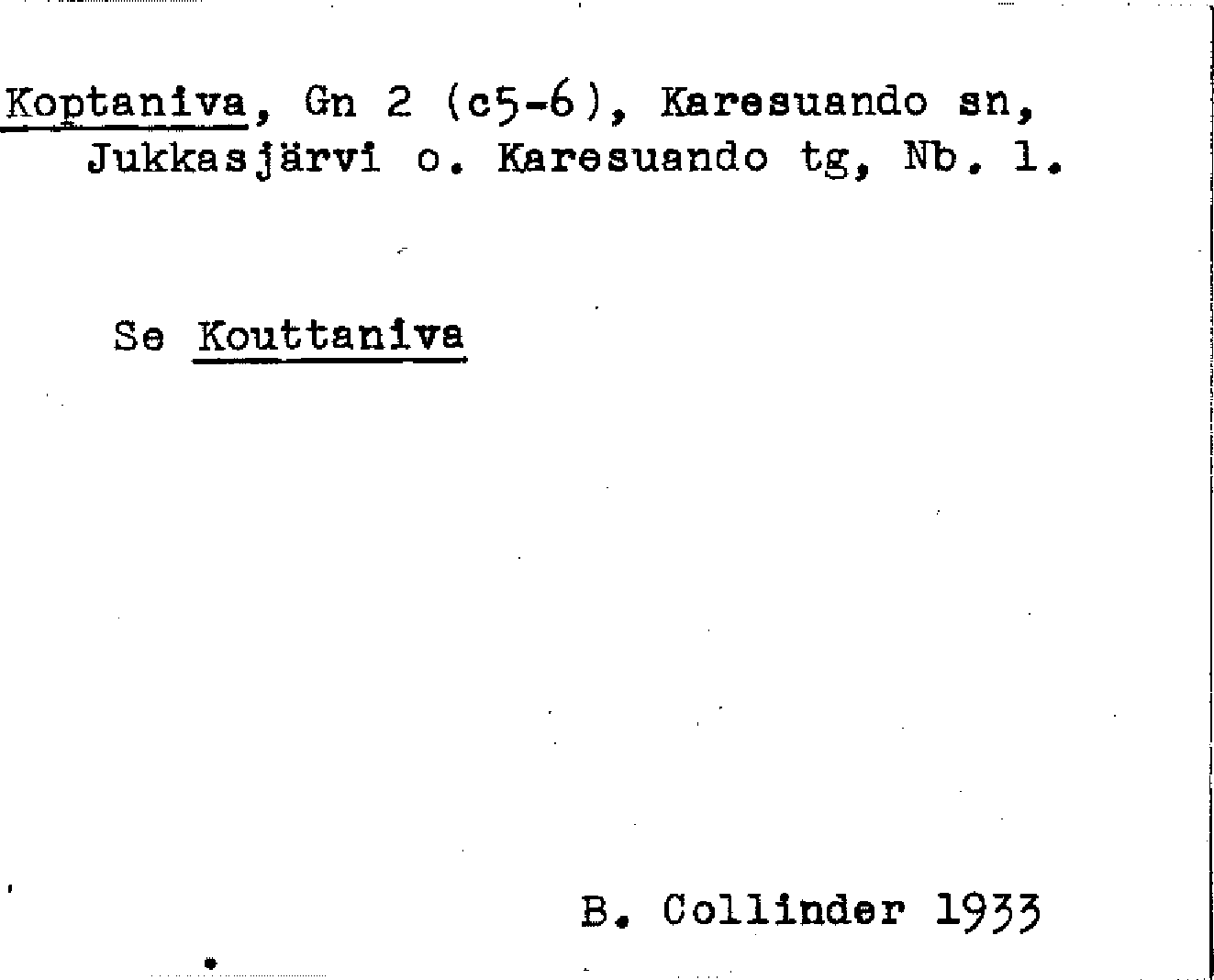 Koptaniva, Gn 2 (c5-6), Karesuando sn, Jukkasjärvi o. Karesuando tg, Nb. 1.

Se Kouttaniva

B. Collinder 1933